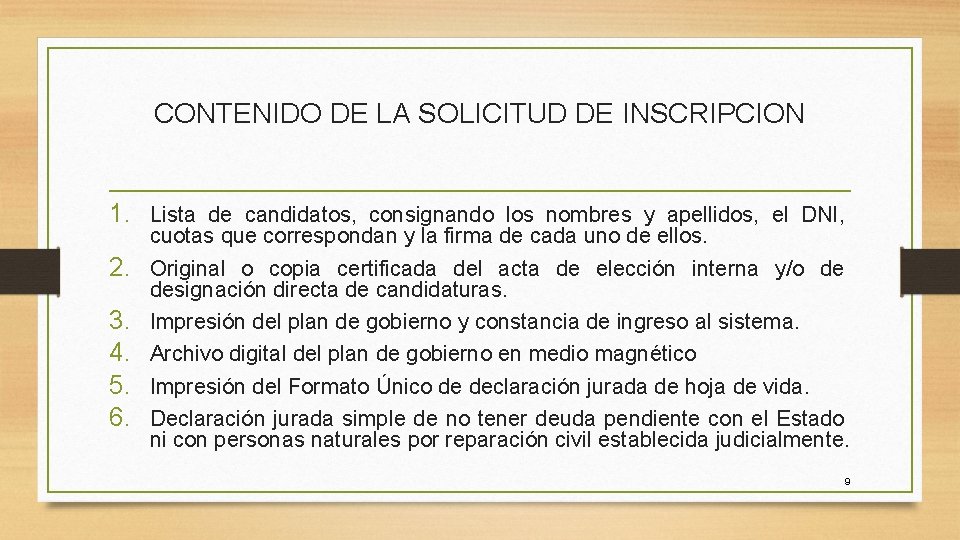 CONTENIDO DE LA SOLICITUD DE INSCRIPCION

1. Lista de candidatos, consignando los nombres y apellidos, el DNI, cuotas que correspondan y la firma de cada uno de ellos.
2. Original o copia certificada del acta de elección interna y/o de designación directa de candidaturas.
3. Impresión del plan de gobierno y constancia de ingreso al sistema.
4. Archivo digital del plan de gobierno en medio magnético
5. Impresión del Formato Único de declaración jurada de hoja de vida.
6. Declaración jurada simple de no tener deuda pendiente con el Estado ni con personas naturales por reparación civil establecida judicialmente.

9